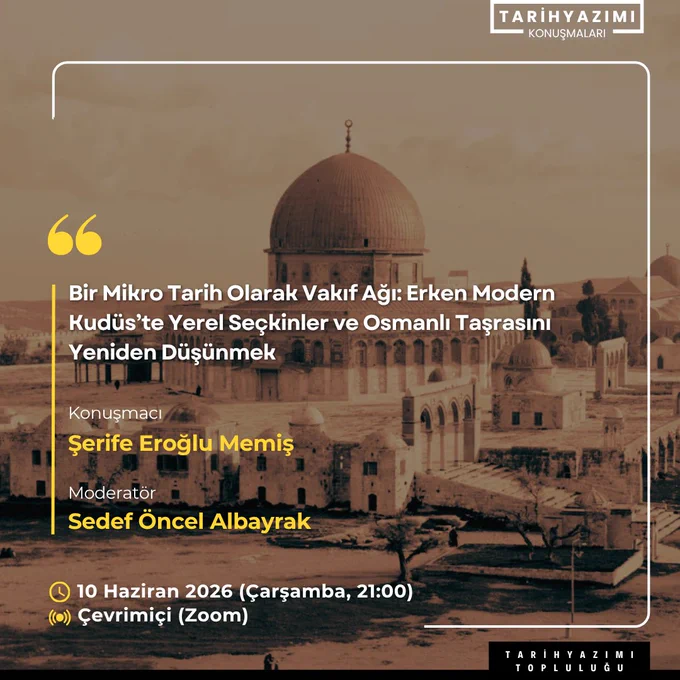 TARİHYAZIMI
KONUŞMALARI

Bir Mikro Tarih Olarak Vakıf Ağı: Erken Modern Kudüs'te Yerel Seçkinler ve Osmanlı Taşrasını Yeniden Düşünmek

Konuşmacı
Şerife Eroğlu Memiş

Moderatör
Sedef Öncel Albayrak

10 Haziran 2026 (Çarşamba, 21:00)
Çevrimiçi (Zoom)

TARİHYAZIMI
TOPLULUĞU